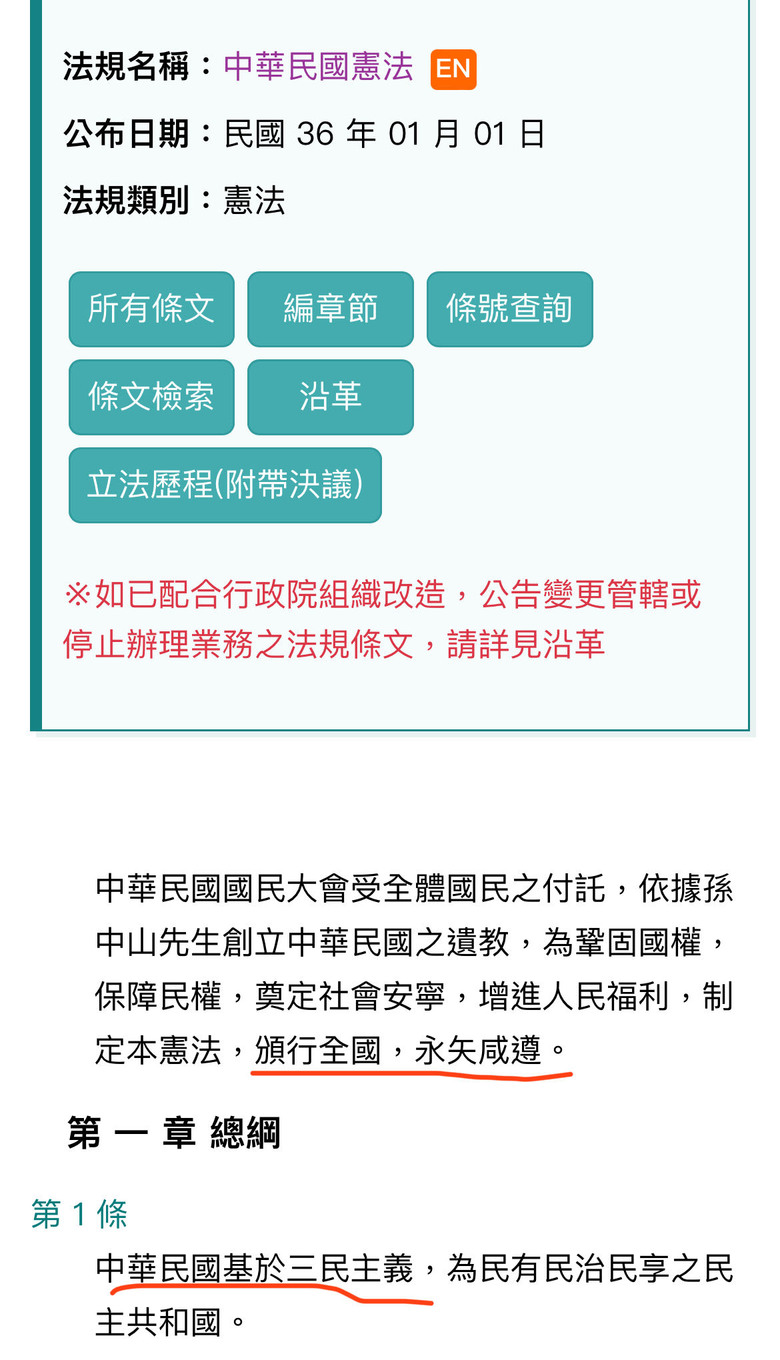 法規名稱：中華民國憲法 EN

公布日期：民國 36 年 01 月 01 日

法規類別：憲法

所有條文 編章節 條號查詢

條文檢索 沿革

立法歷程(附帶決議)

※如已配合行政院組織改造，公告變更管轄或停止辦理業務之法規條文，請詳見沿革

中華民國國民大會受全體國民之付託，依據孫中山先生創立中華民國之遺教，為鞏固國權，保障民權，奠定社會安寧，增進人民福利，制定本憲法，頒行全國，永矢咸遵。

第 一 章 總綱

第 1 條

中華民國基於三民主義，為民有民治民享之民主共和國。